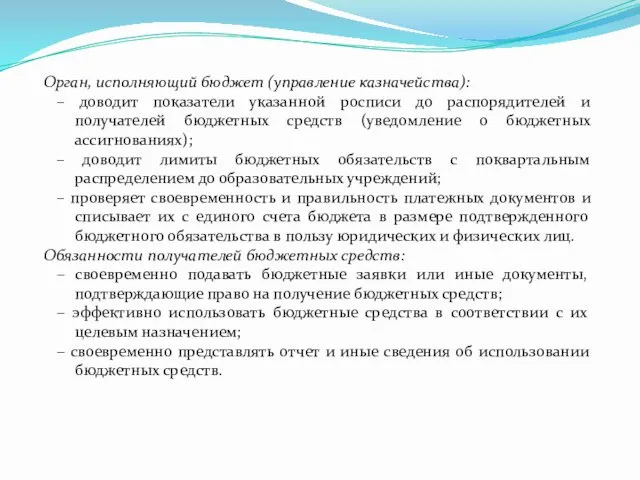 Орган, исполняющий бюджет (управление казначейства):

– доводит показатели указанной росписи до распорядителей и получателей бюджетных средств (уведомление о бюджетных ассигнованиях);

– доводит лимиты бюджетных обязательств с поквартальным распределением до образовательных учреждений;

– проверяет своевременность и правильность платежных документов и списывает их с единого счета бюджета в размере подтвержденного бюджетного обязательства в пользу юридических и физических лиц.

Обязанности получателей бюджетных средств:

– своевременно подавать бюджетные заявки или иные документы, подтверждающие право на получение бюджетных средств;

– эффективно использовать бюджетные средства в соответствии с их целевым назначением;

– своевременно представлять отчет и иные сведения об использовании бюджетных средств.